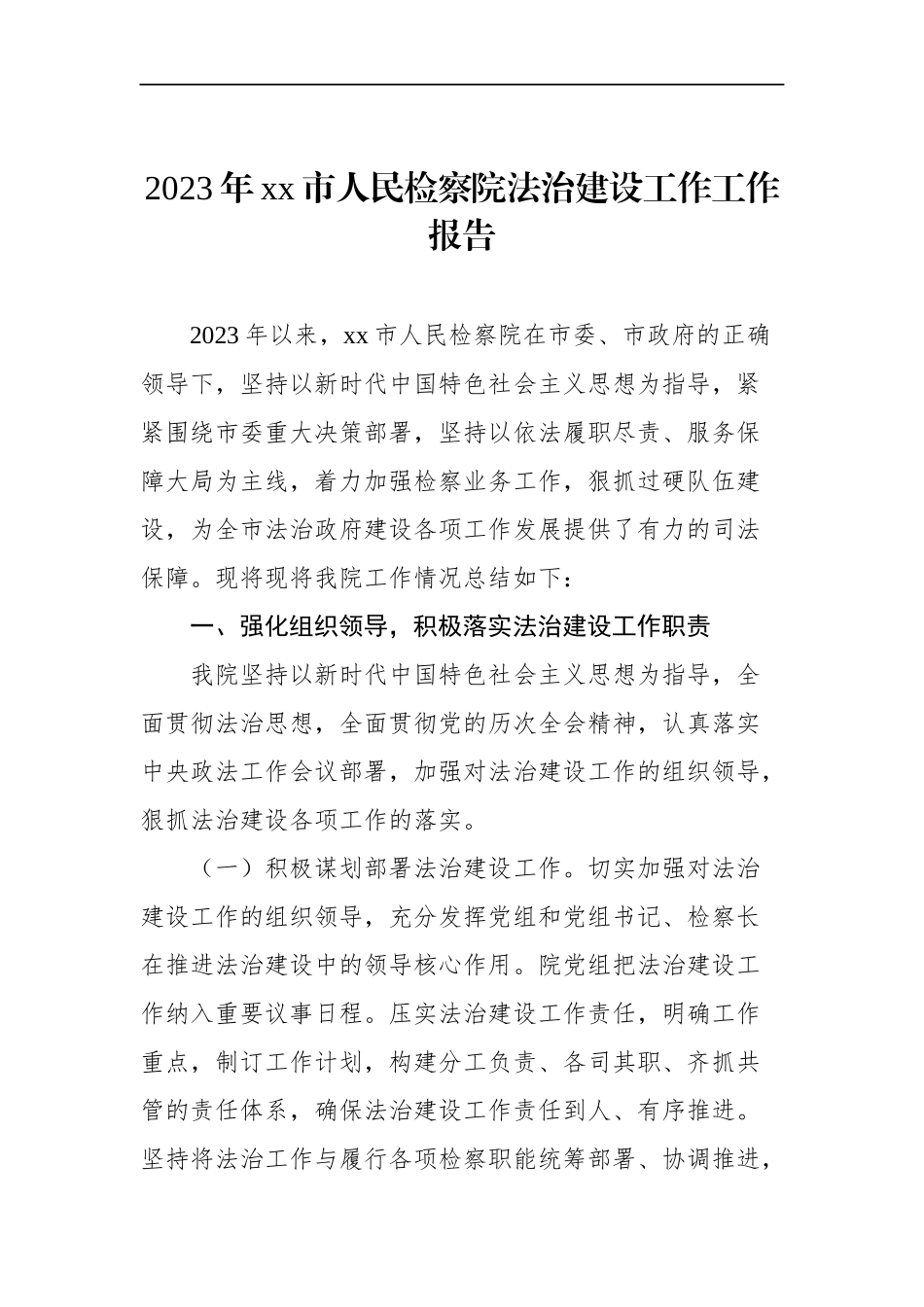 2023年xx市人民检察院法治建设工作工作报告

2023年以来，xx市人民检察院在市委、市政府的正确领导下，坚持以新时代中国特色社会主义思想为指导，紧紧围绕市委重大决策部署，坚持以依法履职尽责、服务保障大局为主线，着力加强检察业务工作，狠抓过硬队伍建设，为全市法治政府建设各项工作发展提供了有力的司法保障。现将现将我院工作情况总结如下：

一、强化组织领导，积极落实法治建设工作职责

我院坚持以新时代中国特色社会主义思想为指导，全面贯彻法治思想，全面贯彻党的历次全会精神，认真落实中央政法工作会议部署，加强对法治建设工作的组织领导，狠抓法治建设各项工作的落实。

（一）积极谋划部署法治建设工作。切实加强对法治建设工作的组织领导，充分发挥党组和党组书记、检察长在推进法治建设中的领导核心作用。院党组把法治建设工作纳入重要议事日程。压实法治建设工作责任，明确工作重点，制订工作计划，构建分工负责、各司其职、齐抓共管的责任体系，确保法治建设工作责任到人、有序推进。坚持将法治工作与履行各项检察职能统筹部署、协调推进，